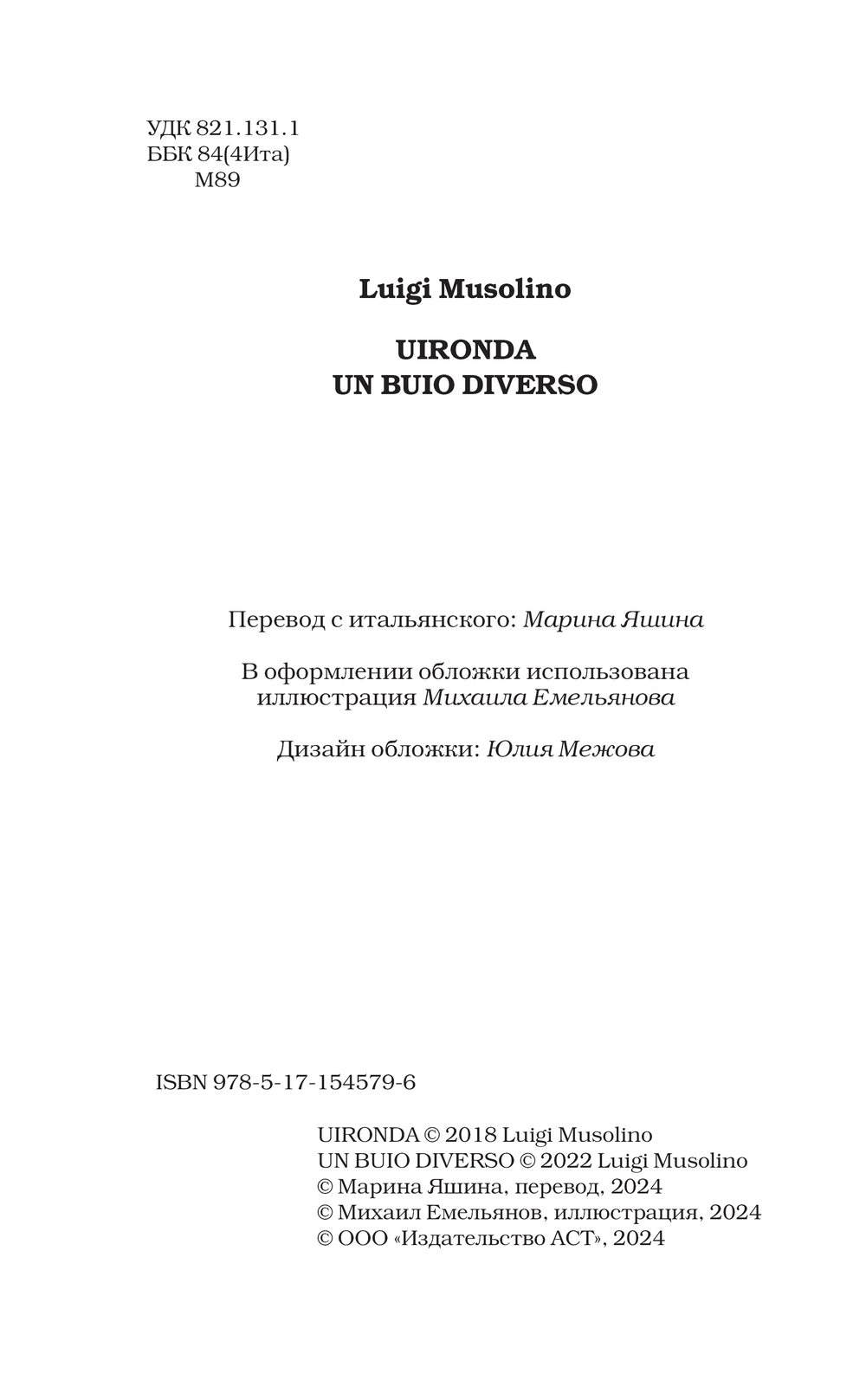 УДК 821.131.1
ББК 84(4Ита)
М89

Luigi Musolino

UIRONDA
UN BUIO DIVERSO

Перевод с итальянского: Марина Яшина

В оформлении обложки использована иллюстрация Михаила Емельянова

Дизайн обложки: Юлия Межова

ISBN 978-5-17-154579-6

UIRONDA © 2018 Luigi Musolino
UN BUIO DIVERSO © 2022 Luigi Musolino
© Марина Яшина, перевод, 2024
© Михаил Емельянов, иллюстрация, 2024
© ООО «Издательство АСТ», 2024